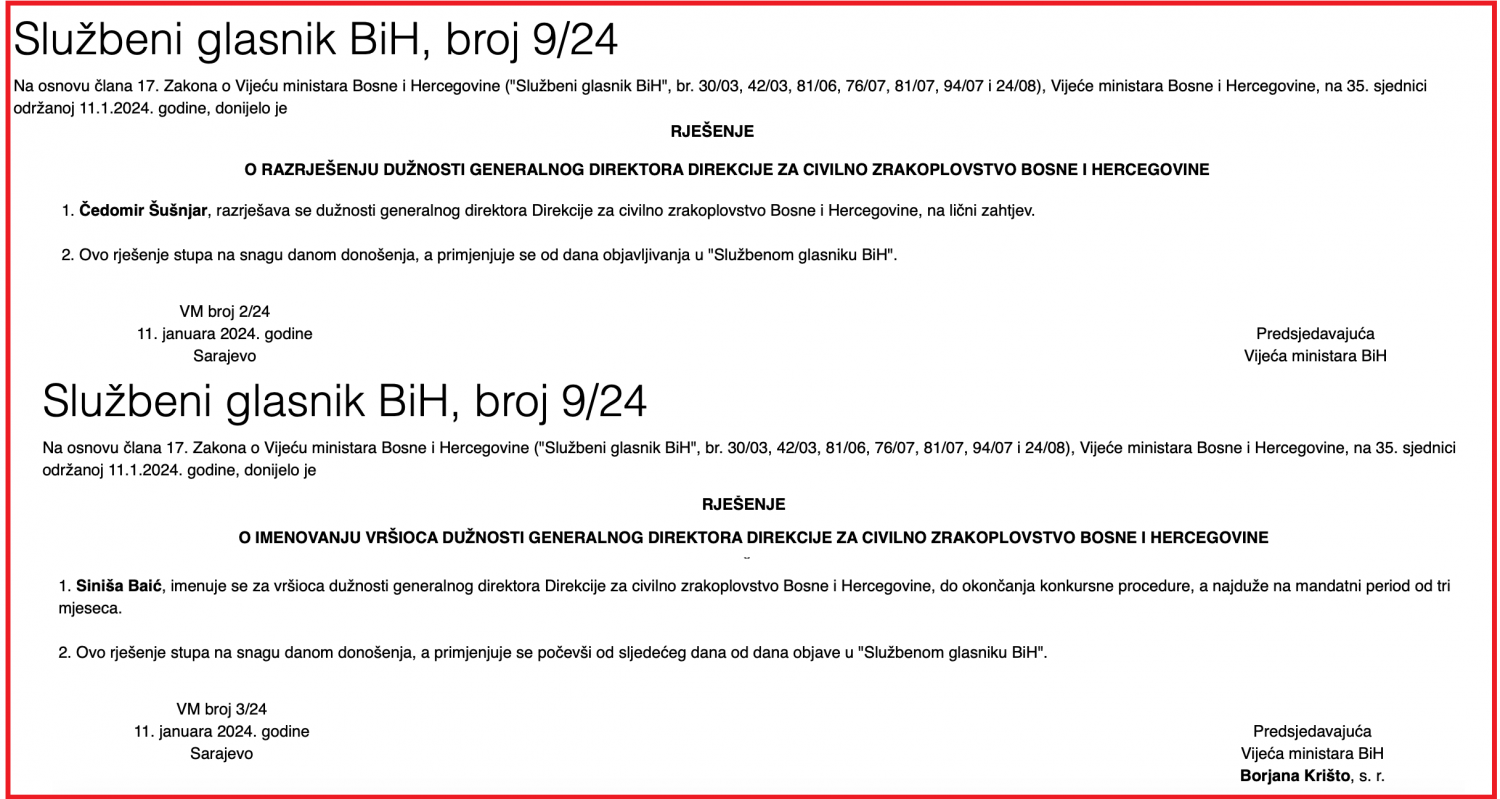 Službeni glasnik BiH, broj 9/24

Na osnovu člana 17. Zakona o Vijeću ministara Bosne i Hercegovine ("Službeni glasnik BiH", br. 30/03, 42/03, 81/06, 76/07, 81/07, 94/07 i 24/08), Vijeće ministara Bosne i Hercegovine, na 35. sjednici održanoj 11.1.2024. godine, donijelo je

RJEŠENJE

O RAZRJEŠENJU DUŽNOSTI GENERALNOG DIREKTORA DIREKCIJE ZA CIVILNO ZRAKOPLOVSTVO BOSNE I HERCEGOVINE

1. Čedomir Šušnjar, razrješava se dužnosti generalnog direktora Direkcije za civilno zrakoplovstvo Bosne i Hercegovine, na lični zahtjev.

2. Ovo rješenje stupa na snagu danom donošenja, a primjenjuje se od dana objavljivanja u "Službenom glasniku BiH".

VM broj 2/24
11. januara 2024. godine
Sarajevo

Predsjedavajuća
Vijeća ministara BiH

Službeni glasnik BiH, broj 9/24

Na osnovu člana 17. Zakona o Vijeću ministara Bosne i Hercegovine ("Službeni glasnik BiH", br. 30/03, 42/03, 81/06, 76/07, 81/07, 94/07 i 24/08), Vijeće ministara Bosne i Hercegovine, na 35. sjednici održanoj 11.1.2024. godine, donijelo je

RJEŠENJE

O IMENOVANJU VRŠIOCA DUŽNOSTI GENERALNOG DIREKTORA DIREKCIJE ZA CIVILNO ZRAKOPLOVSTVO BOSNE I HERCEGOVINE

1. Siniša Baić, imenuje se za vršioca dužnosti generalnog direktora Direkcije za civilno zrakoplovstvo Bosne i Hercegovine, do okončanja konkursne procedure, a najduže na mandatni period od tri mjeseca.

2. Ovo rješenje stupa na snagu danom donošenja, a primjenjuje se počevši od sljedećeg dana od dana objave u "Službenom glasniku BiH".

VM broj 3/24
11. januara 2024. godine
Sarajevo

Predsjedavajuća
Vijeća ministara BiH
Borjana Krišto, s. r.